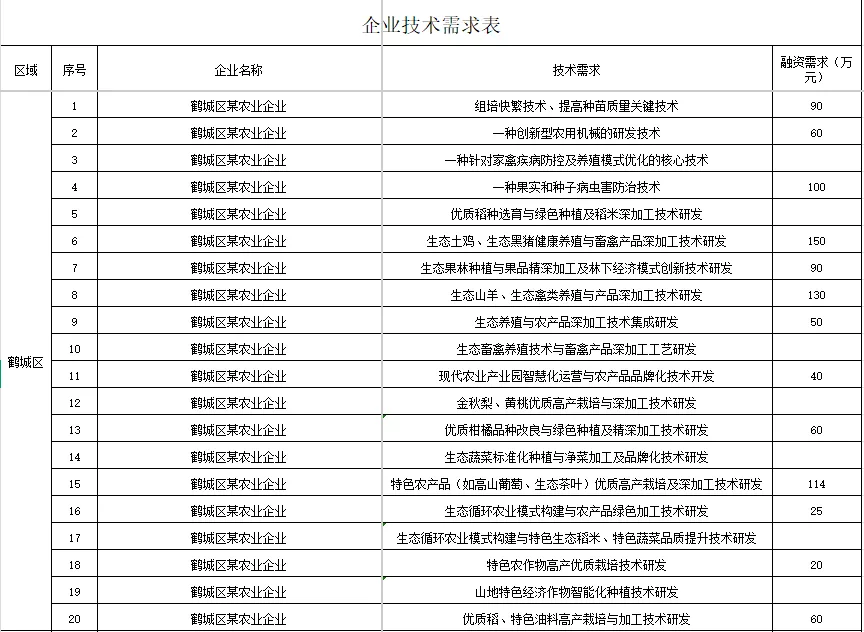 企业技术需求表

| 区域 | 序号 | 企业名称 | 技术需求 | 融资需求（万元） |
|---|---|---|---|---|
| 鹤城区 | 1 | 鹤城区某农业企业 | 组培快繁技术、提高种苗质量关键技术 | 90 |
| | 2 | 鹤城区某农业企业 | 一种创新型农用机械的研发技术 | 60 |
| | 3 | 鹤城区某农业企业 | 一种针对家禽疾病防控及养殖模式优化的核心技术 | |
| | 4 | 鹤城区某农业企业 | 一种果实和种子病虫害防治技术 | 100 |
| | 5 | 鹤城区某农业企业 | 优质稻种选育与绿色种植及稻米深加工技术研发 | |
| | 6 | 鹤城区某农业企业 | 生态土鸡、生态黑猪健康养殖与畜禽产品深加工技术研发 | 150 |
| | 7 | 鹤城区某农业企业 | 生态果林种植与果品精深加工及林下经济模式创新技术研发 | 90 |
| | 8 | 鹤城区某农业企业 | 生态山羊、生态禽类养殖与产品深加工技术研发 | 130 |
| | 9 | 鹤城区某农业企业 | 生态养殖与农产品深加工技术集成研发 | 50 |
| | 10 | 鹤城区某农业企业 | 生态畜禽养殖技术与畜禽产品深加工工艺研发 | |
| | 11 | 鹤城区某农业企业 | 现代农业产业园智慧化运营与农产品品牌化技术开发 | 40 |
| | 12 | 鹤城区某农业企业 | 金秋梨、黄桃优质高产栽培与深加工技术研发 | |
| | 13 | 鹤城区某农业企业 | 优质柑橘品种改良与绿色种植及精深加工技术研发 | 60 |
| | 14 | 鹤城区某农业企业 | 生态蔬菜标准化种植与净菜加工及品牌化技术研发 | |
| | 15 | 鹤城区某农业企业 | 特色农产品（如高山葡萄、生态茶叶）优质高产栽培及深加工技术研发 | 114 |
| | 16 | 鹤城区某农业企业 | 生态循环农业模式构建与农产品绿色加工技术研发 | 25 |
| | 17 | 鹤城区某农业企业 | 生态循环农业模式构建与特色生态稻米、特色蔬菜品质提升技术研发 | |
| | 18 | 鹤城区某农业企业 | 特色农作物高产优质栽培技术研发 | 20 |
| | 19 | 鹤城区某农业企业 | 山地特色经济作物智能化种植技术研发 | |
| | 20 | 鹤城区某农业企业 | 优质稻、特色油料高产栽培与加工技术研发 | 60 |